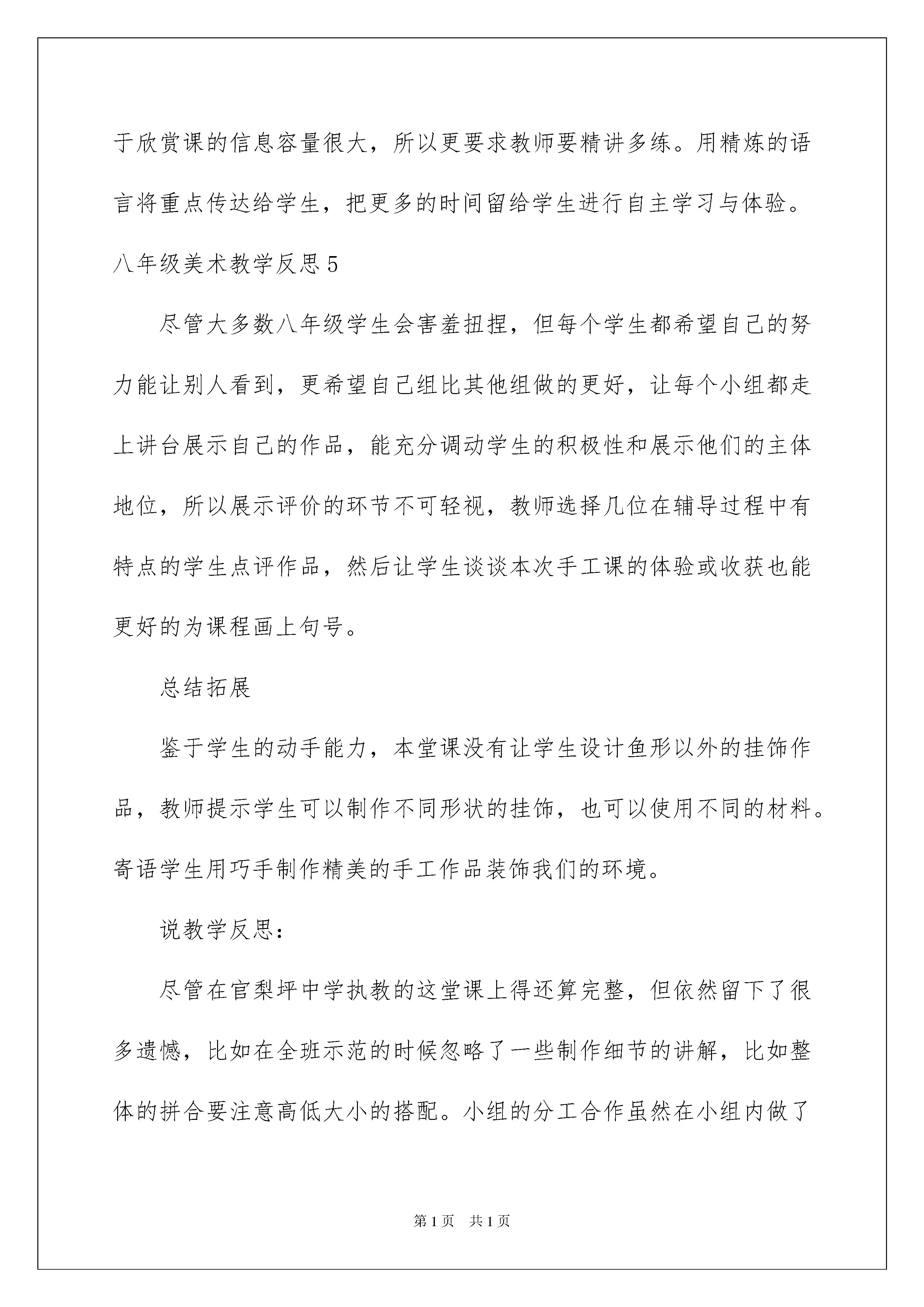 于欣赏课的信息容量很大，所以更要求教师要精讲多练。用精炼的语言将重点传达给学生，把更多的时间留给学生进行自主学习与体验。

八年级美术教学反思5

尽管大多数八年级学生会害羞扭捏，但每个学生都希望自己的努力能让别人看到，更希望自己组比其他组做的更好，让每个小组都走上讲台展示自己的作品，能充分调动学生的积极性和展示他们的主体地位，所以展示评价的环节不可轻视，教师选择几位在辅导过程中有特点的学生点评作品，然后让学生谈谈本次手工课的体验或收获也能更好的为课程画上句号。

总结拓展

鉴于学生的动手能力，本堂课没有让学生设计鱼形以外的挂饰作品，教师提示学生可以制作不同形状的挂饰，也可以使用不同的材料。寄语学生用巧手制作精美的手工作品装饰我们的环境。

说教学反思：

尽管在官梨坪中学执教的这堂课上得还算完整，但依然留下了很多遗憾，比如在全班示范的时候忽略了一些制作细节的讲解，比如整体的拼合要注意高低大小的搭配。小组的分工合作虽然在小组内做了

第1页 共1页